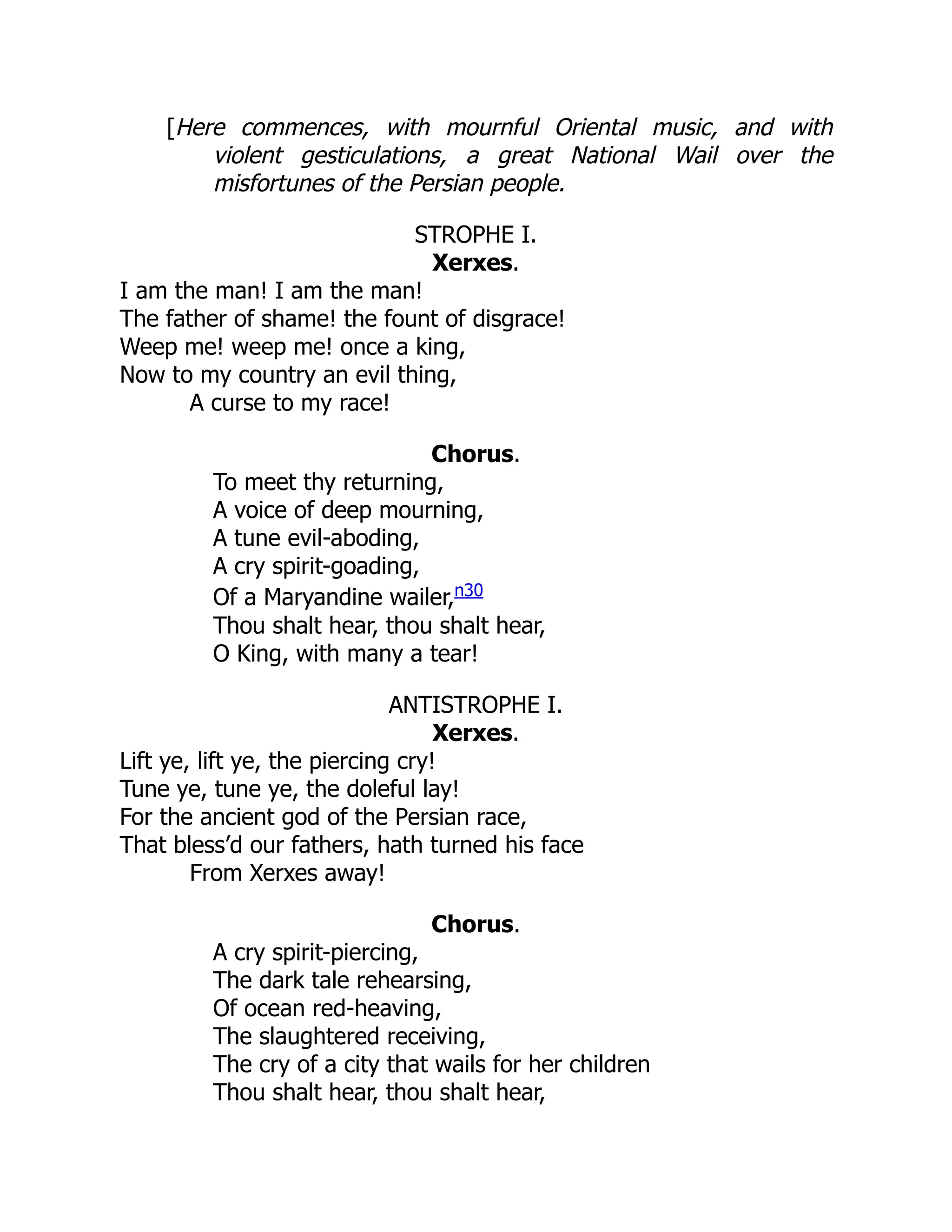 [Here commences, with mournful Oriental music, and with violent gesticulations, a great National Wail over the misfortunes of the Persian people.

STROPHE I.
Xerxes.
I am the man! I am the man!
The father of shame! the fount of disgrace!
Weep me! weep me! once a king,
Now to my country an evil thing,
A curse to my race!

Chorus.
To meet thy returning,
A voice of deep mourning,
A tune evil-aboding,
A cry spirit-goading,
Of a Maryandine wailer,n30
Thou shalt hear, thou shalt hear,
O King, with many a tear!

ANTISTROPHE I.
Xerxes.
Lift ye, lift ye, the piercing cry!
Tune ye, tune ye, the doleful lay!
For the ancient god of the Persian race,
That bless'd our fathers, hath turned his face
From Xerxes away!

Chorus.
A cry spirit-piercing,
The dark tale rehearsing,
Of ocean red-heaving,
The slaughtered receiving,
The cry of a city that wails for her children
Thou shalt hear, thou shalt hear,